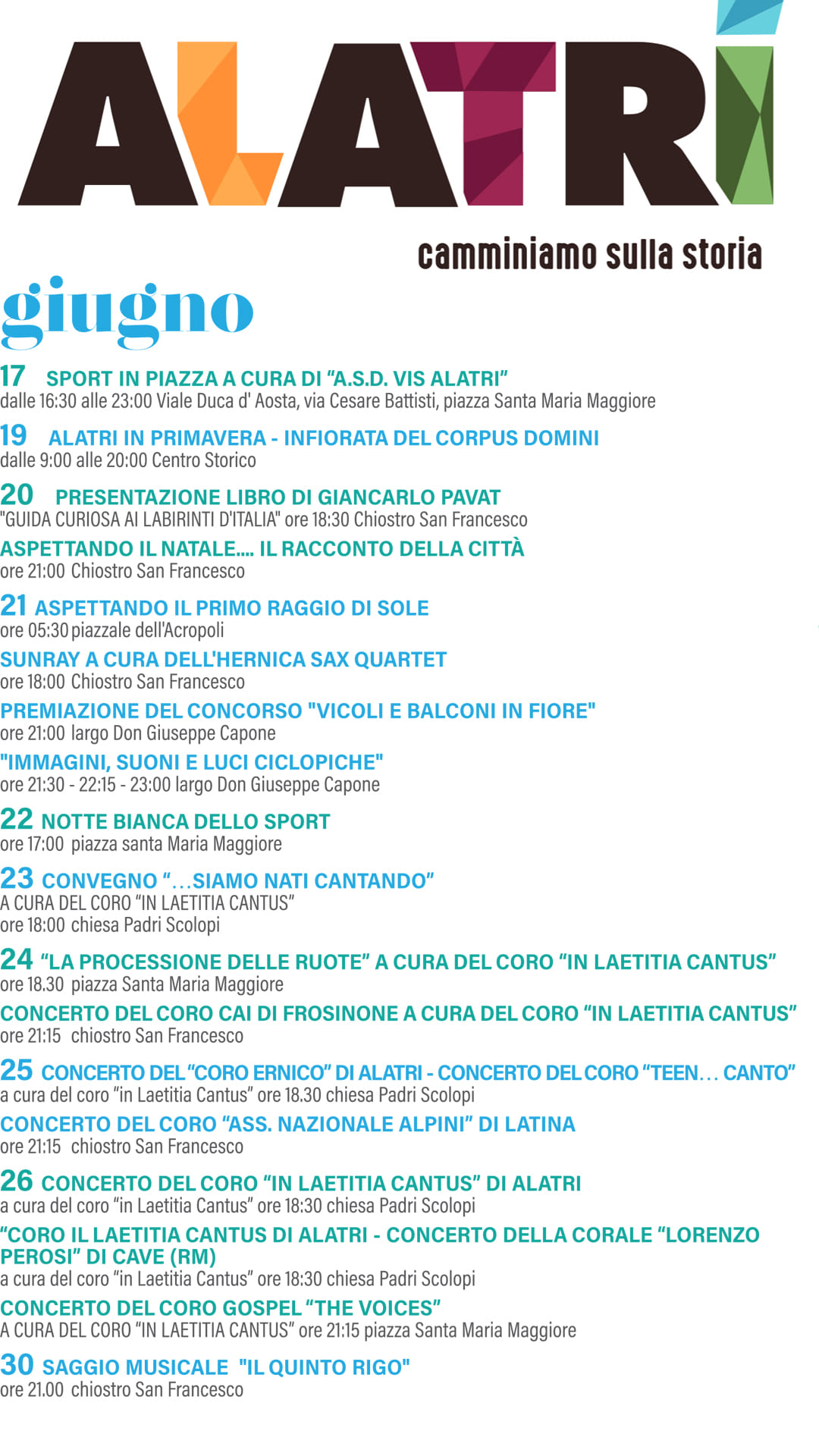 ALATRI

camminiamo sulla storia

giugno

17 SPORT IN PIAZZA A CURA DI "A.S.D. VIS ALATRI"
dalle 16:30 alle 23:00 Viale Duca d' Aosta, via Cesare Battisti, piazza Santa Maria Maggiore

19 ALATRI IN PRIMAVERA - INFIORATA DEL CORPUS DOMINI
dalle 9:00 alle 20:00 Centro Storico

20 PRESENTAZIONE LIBRO DI GIANCARLO PAVAT
"GUIDA CURIOSA AI LABIRINTI D'ITALIA" ore 18:30 Chiostro San Francesco

ASPETTANDO IL NATALE.... IL RACCONTO DELLA CITTÀ
ore 21:00 Chiostro San Francesco

21 ASPETTANDO IL PRIMO RAGGIO DI SOLE
ore 05:30 piazzale dell'Acropoli

SUNRAY A CURA DELL'HERNICA SAX QUARTET
ore 18:00 Chiostro San Francesco

PREMIAZIONE DEL CONCORSO "VICOLI E BALCONI IN FIORE"
ore 21:00 largo Don Giuseppe Capone

"IMMAGINI, SUONI E LUCI CICLOPICHE"
ore 21:30 - 22:15 - 23:00 largo Don Giuseppe Capone

22 NOTTE BIANCA DELLO SPORT
ore 17:00 piazza santa Maria Maggiore

23 CONVEGNO "...SIAMO NATI CANTANDO"
A CURA DEL CORO "IN LAETITIA CANTUS"
ore 18:00 chiesa Padri Scolopi

24 "LA PROCESSIONE DELLE RUOTE" A CURA DEL CORO "IN LAETITIA CANTUS"
ore 18.30 piazza Santa Maria Maggiore

CONCERTO DEL CORO CAI DI FROSINONE A CURA DEL CORO "IN LAETITIA CANTUS"
ore 21:15 chiostro San Francesco

25 CONCERTO DEL "CORO ERNICO" DI ALATRI - CONCERTO DEL CORO "TEEN... CANTO"
a cura del coro "in Laetitia Cantus" ore 18.30 chiesa Padri Scolopi

CONCERTO DEL CORO "ASS. NAZIONALE ALPINI" DI LATINA
ore 21:15 chiostro San Francesco

26 CONCERTO DEL CORO "IN LAETITIA CANTUS" DI ALATRI
a cura del coro "in Laetitia Cantus" ore 18:30 chiesa Padri Scolopi

"CORO IL LAETITIA CANTUS DI ALATRI - CONCERTO DELLA CORALE "LORENZO PEROSI" DI CAVE (RM)
a cura del coro "in Laetitia Cantus" ore 18:30 chiesa Padri Scolopi

CONCERTO DEL CORO GOSPEL "THE VOICES"
A CURA DEL CORO "IN LAETITIA CANTUS" ore 21:15 piazza Santa Maria Maggiore

30 SAGGIO MUSICALE "IL QUINTO RIGO"
ore 21.00 chiostro San Francesco